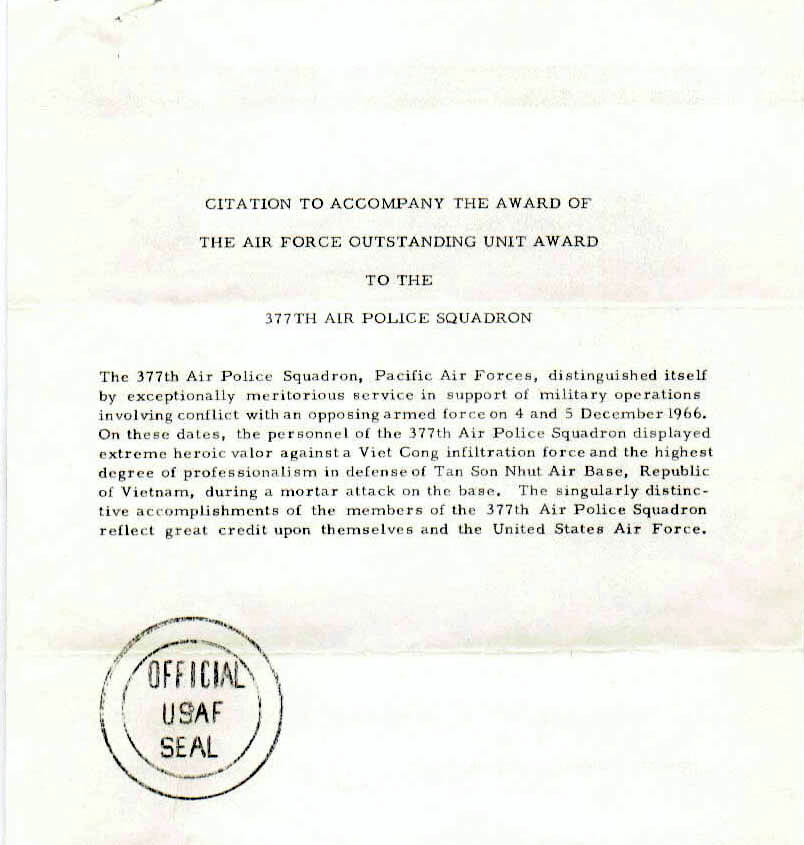 CITATION TO ACCOMPANY THE AWARD OF

THE AIR FORCE OUTSTANDING UNIT AWARD

TO THE

377TH AIR POLICE SQUADRON

The 377th Air Police Squadron, Pacific Air Forces, distinguished itself by exceptionally meritorious service in support of military operations involving conflict with an opposing armed force on 4 and 5 December 1966. On these dates, the personnel of the 377th Air Police Squadron displayed extreme heroic valor against a Viet Cong infiltration force and the highest degree of professionalism in defense of Tan Son Nhut Air Base, Republic of Vietnam, during a mortar attack on the base. The singularly distinctive accomplishments of the members of the 377th Air Police Squadron reflect great credit upon themselves and the United States Air Force.

OFFICIAL
USAF
SEAL